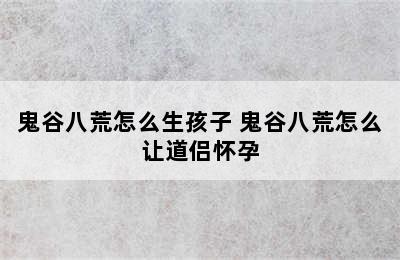 鬼谷八荒怎么生孩子 鬼谷八荒怎么让道侣怀孕